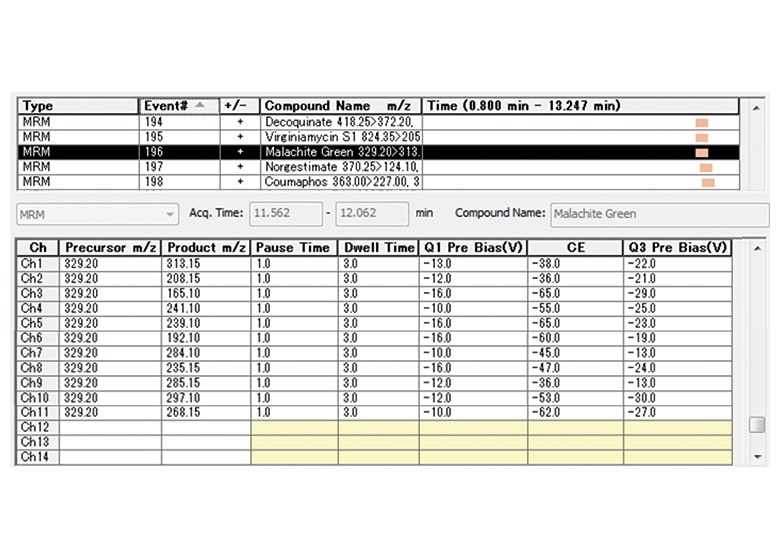 | Type | Event# | +/- | Compound Name m/z | Time (0.800 min - 13.247 min) |
|---|---|---|---|---|
| MRM | 194 | + | Decoquinate 418.25>372.20, | |
| MRM | 195 | + | Virginiamycin S1 824.35>205 | |
| MRM | 196 | + | Malachite Green 329.20>313. | |
| MRM | 197 | + | Norgestimate 370.25>124.10, | |
| MRM | 198 | + | Coumaphos 363.00>227.00, 3 | |

MRM Acq. Time: 11.562 - 12.062 min Compound Name: Malachite Green

| Ch | Precursor m/z | Product m/z | Pause Time | Dwell Time | Q1 Pre Bias(V) | CE | Q3 Pre Bias(V) |
|---|---|---|---|---|---|---|---|
| Ch1 | 329.20 | 313.15 | 1.0 | 3.0 | -13.0 | -38.0 | -22.0 |
| Ch2 | 329.20 | 208.15 | 1.0 | 3.0 | -12.0 | -36.0 | -21.0 |
| Ch3 | 329.20 | 165.10 | 1.0 | 3.0 | -16.0 | -65.0 | -29.0 |
| Ch4 | 329.20 | 241.10 | 1.0 | 3.0 | -10.0 | -55.0 | -25.0 |
| Ch5 | 329.20 | 239.10 | 1.0 | 3.0 | -16.0 | -65.0 | -23.0 |
| Ch6 | 329.20 | 192.10 | 1.0 | 3.0 | -16.0 | -60.0 | -19.0 |
| Ch7 | 329.20 | 284.10 | 1.0 | 3.0 | -10.0 | -45.0 | -13.0 |
| Ch8 | 329.20 | 235.15 | 1.0 | 3.0 | -16.0 | -47.0 | -24.0 |
| Ch9 | 329.20 | 285.15 | 1.0 | 3.0 | -12.0 | -36.0 | -13.0 |
| Ch10 | 329.20 | 297.10 | 1.0 | 3.0 | -12.0 | -53.0 | -30.0 |
| Ch11 | 329.20 | 268.15 | 1.0 | 3.0 | -10.0 | -62.0 | -27.0 |
| Ch12 | | | | | | | |
| Ch13 | | | | | | | |
| Ch14 | | | | | | | |